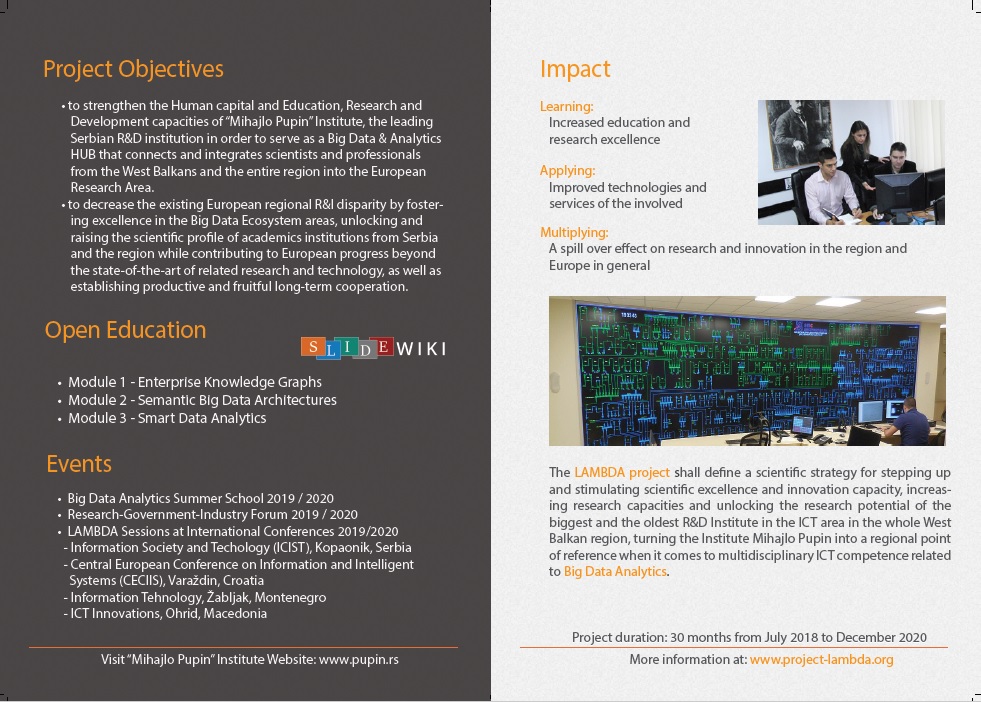 Project Objectives

• to strengthen the Human capital and Education, Research and Development capacities of "Mihajlo Pupin" Institute, the leading Serbian R&D institution in order to serve as a Big Data & Analytics HUB that connects and integrates scientists and professionals from the West Balkans and the entire region into the European Research Area.
• to decrease the existing European regional R&I disparity by fostering excellence in the Big Data Ecosystem areas, unlocking and raising the scientific profile of academics institutions from Serbia and the region while contributing to European progress beyond the state-of-the-art of related research and technology, as well as establishing productive and fruitful long-term cooperation.

Open Education

SLIDEWIKI

• Module 1 - Enterprise Knowledge Graphs
• Module 2 - Semantic Big Data Architectures
• Module 3 - Smart Data Analytics

Events

• Big Data Analytics Summer School 2019 / 2020
• Research-Government-Industry Forum 2019 / 2020
• LAMBDA Sessions at International Conferences 2019/2020
- Information Society and Techology (ICIST), Kopaonik, Serbia
- Central European Conference on Information and Intelligent Systems (CECIIS), Varaždin, Croatia
- Information Tehnology, Žabljak, Montenegro
- ICT Innovations, Ohrid, Macedonia

Visit "Mihajlo Pupin" Institute Website: www.pupin.rs

Impact

Learning:
Increased education and research excellence

Applying:
Improved technologies and services of the involved

Multiplying:
A spill over effect on research and innovation in the region and Europe in general

The LAMBDA project shall define a scientific strategy for stepping up and stimulating scientific excellence and innovation capacity, increasing research capacities and unlocking the research potential of the biggest and the oldest R&D Institute in the ICT area in the whole West Balkan region, turning the Institute Mihajlo Pupin into a regional point of reference when it comes to multidisciplinary ICT competence related to Big Data Analytics.

Project duration: 30 months from July 2018 to December 2020
More information at: www.project-lambda.org